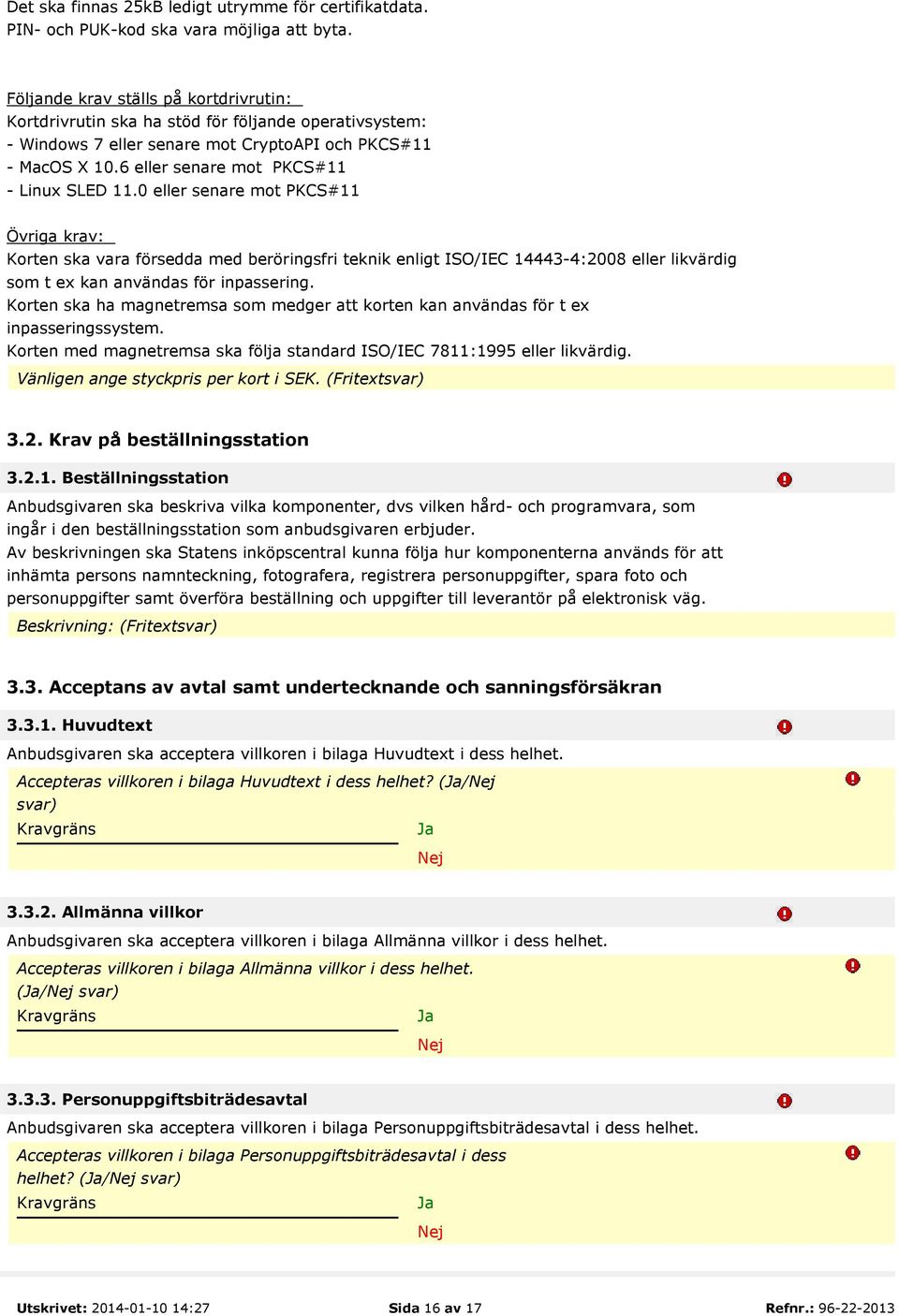 Det ska finnas 25kB ledigt utrymme för certifikatdata.
PIN- och PUK-kod ska vara möjliga att byta.

Följande krav ställs på kortdrivrutin:
Kortdrivrutin ska ha stöd för följande operativsystem:
- Windows 7 eller senare mot CryptoAPI och PKCS#11
- MacOS X 10.6 eller senare mot PKCS#11
- Linux SLED 11.0 eller senare mot PKCS#11

Övriga krav:
Korten ska vara försedda med beröringsfri teknik enligt ISO/IEC 14443-4:2008 eller likvärdig som t ex kan användas för inpassering.
Korten ska ha magnetremsa som medger att korten kan användas för t ex inpasseringssystem.
Korten med magnetremsa ska följa standard ISO/IEC 7811:1995 eller likvärdig.

Vänligen ange styckpris per kort i SEK. (Fritextsvar)

3.2. Krav på beställningsstation

3.2.1. Beställningsstation

Anbudsgivaren ska beskriva vilka komponenter, dvs vilken hård- och programvara, som ingår i den beställningsstation som anbudsgivaren erbjuder.
Av beskrivningen ska Statens inköpscentral kunna följa hur komponenterna används för att inhämta persons namnteckning, fotografera, registrera personuppgifter, spara foto och personuppgifter samt överföra beställning och uppgifter till leverantör på elektronisk väg.

Beskrivning: (Fritextsvar)

3.3. Acceptans av avtal samt undertecknande och sanningsförsäkran

3.3.1. Huvudtext

Anbudsgivaren ska acceptera villkoren i bilaga Huvudtext i dess helhet.

Accepteras villkoren i bilaga Huvudtext i dess helhet? (Ja/Nej svar)
Kravgräns Ja
Nej

3.3.2. Allmänna villkor

Anbudsgivaren ska acceptera villkoren i bilaga Allmänna villkor i dess helhet.

Accepteras villkoren i bilaga Allmänna villkor i dess helhet. (Ja/Nej svar)
Kravgräns Ja
Nej

3.3.3. Personuppgiftsbiträdesavtal

Anbudsgivaren ska acceptera villkoren i bilaga Personuppgiftsbiträdesavtal i dess helhet.

Accepteras villkoren i bilaga Personuppgiftsbiträdesavtal i dess helhet? (Ja/Nej svar)
Kravgräns Ja
Nej

Utskrivet: 2014-01-10 14:27 Sida 16 av 17 Refnr.: 96-22-2013